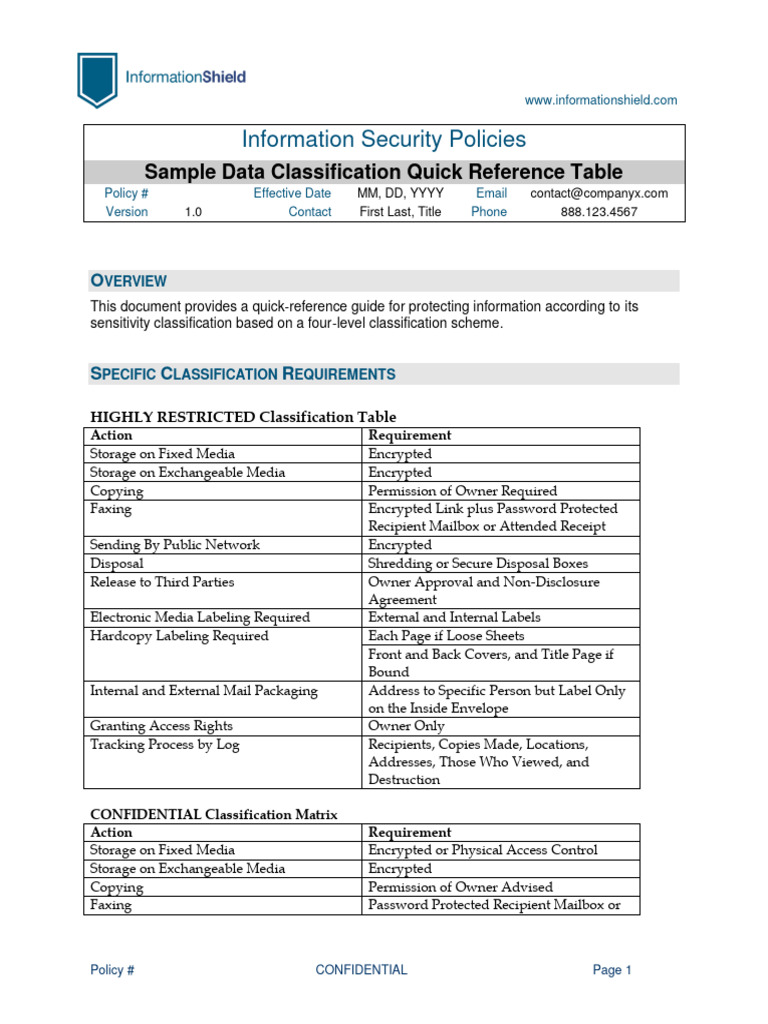 InformationShield

www.informationshield.com

Information Security Policies

Sample Data Classification Quick Reference Table

| Policy # | | Effective Date | MM, DD, YYYY | Email | contact@companyx.com |
|---|---|---|---|---|---|
| Version | 1.0 | Contact | First Last, Title | Phone | 888.123.4567 |

OVERVIEW

This document provides a quick-reference guide for protecting information according to its sensitivity classification based on a four-level classification scheme.

SPECIFIC CLASSIFICATION REQUIREMENTS

HIGHLY RESTRICTED Classification Table

| Action | Requirement |
|---|---|
| Storage on Fixed Media | Encrypted |
| Storage on Exchangeable Media | Encrypted |
| Copying | Permission of Owner Required |
| Faxing | Encrypted Link plus Password Protected Recipient Mailbox or Attended Receipt |
| Sending By Public Network | Encrypted |
| Disposal | Shredding or Secure Disposal Boxes |
| Release to Third Parties | Owner Approval and Non-Disclosure Agreement |
| Electronic Media Labeling Required | External and Internal Labels |
| Hardcopy Labeling Required | Each Page if Loose Sheets |
| | Front and Back Covers, and Title Page if Bound |
| Internal and External Mail Packaging | Address to Specific Person but Label Only on the Inside Envelope |
| Granting Access Rights | Owner Only |
| Tracking Process by Log | Recipients, Copies Made, Locations, Addresses, Those Who Viewed, and Destruction |

CONFIDENTIAL Classification Matrix

| Action | Requirement |
|---|---|
| Storage on Fixed Media | Encrypted or Physical Access Control |
| Storage on Exchangeable Media | Encrypted |
| Copying | Permission of Owner Advised |
| Faxing | Password Protected Recipient Mailbox or |

Policy # CONFIDENTIAL Page 1